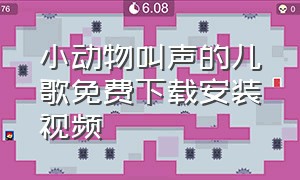 76

6.08

0

小动物叫声的儿歌免费下载安装视频